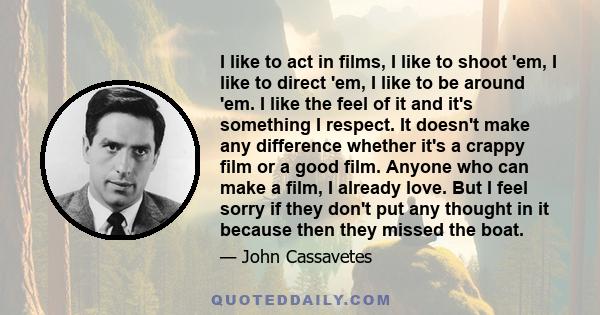 I like to act in films, I like to shoot 'em, I like to direct 'em, I like to be around 'em. I like the feel of it and it's something I respect. It doesn't make any difference whether it's a crappy film or a good film. Anyone who can make a film, I already love. But I feel sorry if they don't put any thought in it because then they missed the boat.

— John Cassavetes

QUOTEDDAILY.COM